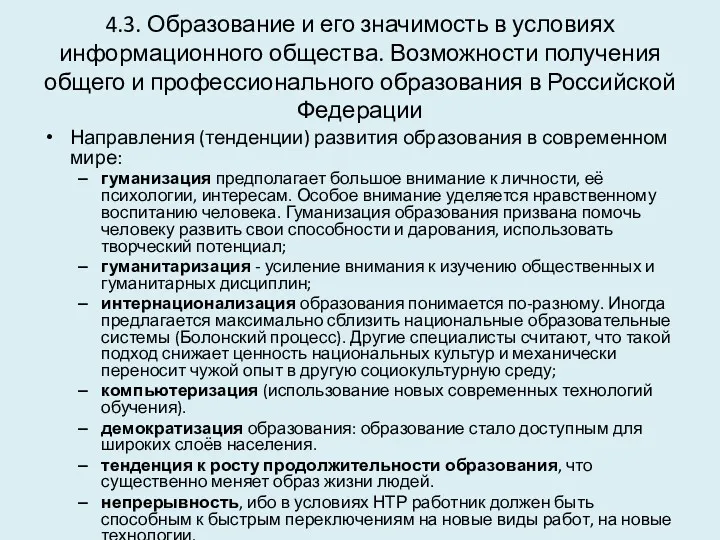 4.3. Образование и его значимость в условиях информационного общества. Возможности получения общего и профессионального образования в Российской Федерации

• Направления (тенденции) развития образования в современном мире:
– гуманизация предполагает большое внимание к личности, её психологии, интересам. Особое внимание уделяется нравственному воспитанию человека. Гуманизация образования призвана помочь человеку развить свои способности и дарования, использовать творческий потенциал;
– гуманитаризация - усиление внимания к изучению общественных и гуманитарных дисциплин;
– интернационализация образования понимается по-разному. Иногда предлагается максимально сблизить национальные образовательные системы (Болонский процесс). Другие специалисты считают, что такой подход снижает ценность национальных культур и механически переносит чужой опыт в другую социокультурную среду;
– компьютеризация (использование новых современных технологий обучения).
– демократизация образования: образование стало доступным для широких слоёв населения.
– тенденция к росту продолжительности образования, что существенно меняет образ жизни людей.
– непрерывность, ибо в условиях НТР работник должен быть способным к быстрым переключениям на новые виды работ, на новые технологии.